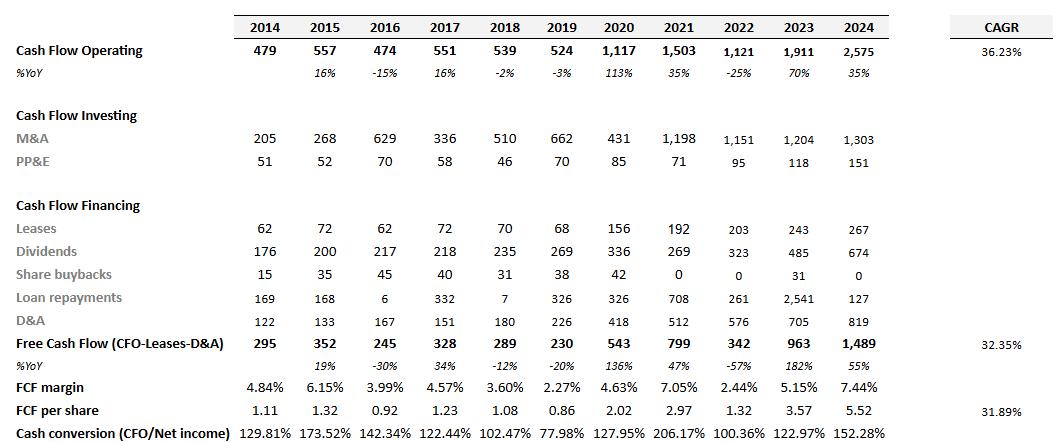 |  | 2014 | 2015 | 2016 | 2017 | 2018 | 2019 | 2020 | 2021 | 2022 | 2023 | 2024 | CAGR |
|---|---|---|---|---|---|---|---|---|---|---|---|---|
| Cash Flow Operating | 479 | 557 | 474 | 551 | 539 | 524 | 1,117 | 1,503 | 1,121 | 1,911 | 2,575 | 36.23% |
| %YoY |  | 16% | -15% | 16% | -2% | -3% | 113% | 35% | -25% | 70% | 35% |  |
| Cash Flow Investing |  |  |  |  |  |  |  |  |  |  |  |  |
| M&A | 205 | 268 | 629 | 336 | 510 | 662 | 431 | 1,198 | 1,151 | 1,204 | 1,303 |  |
| PP&E | 51 | 52 | 70 | 58 | 46 | 70 | 85 | 71 | 95 | 118 | 151 |  |
| Cash Flow Financing |  |  |  |  |  |  |  |  |  |  |  |  |
| Leases | 62 | 72 | 62 | 72 | 70 | 68 | 156 | 192 | 203 | 243 | 267 |  |
| Dividends | 176 | 200 | 217 | 218 | 235 | 269 | 336 | 269 | 323 | 485 | 674 |  |
| Share buybacks | 15 | 35 | 45 | 40 | 31 | 38 | 42 | 0 | 0 | 31 | 0 |  |
| Loan repayments | 169 | 168 | 6 | 332 | 7 | 326 | 326 | 708 | 261 | 2,541 | 127 |  |
| D&A | 122 | 133 | 167 | 151 | 180 | 226 | 418 | 512 | 576 | 705 | 819 |  |
| Free Cash Flow (CFO-Leases-D&A) | 295 | 352 | 245 | 328 | 289 | 230 | 543 | 799 | 342 | 963 | 1,489 | 32.35% |
| %YoY |  | 19% | -30% | 34% | -12% | -20% | 136% | 47% | -57% | 182% | 55% |  |
| FCF margin | 4.84% | 6.15% | 3.99% | 4.57% | 3.60% | 2.27% | 4.63% | 7.05% | 2.44% | 5.15% | 7.44% |  |
| FCF per share | 1.11 | 1.32 | 0.92 | 1.23 | 1.08 | 0.86 | 2.02 | 2.97 | 1.32 | 3.57 | 5.52 | 31.89% |
| Cash conversion (CFO/Net income) | 129.81% | 173.52% | 142.34% | 122.44% | 102.47% | 77.98% | 127.95% | 206.17% | 100.36% | 122.97% | 152.28% |  |